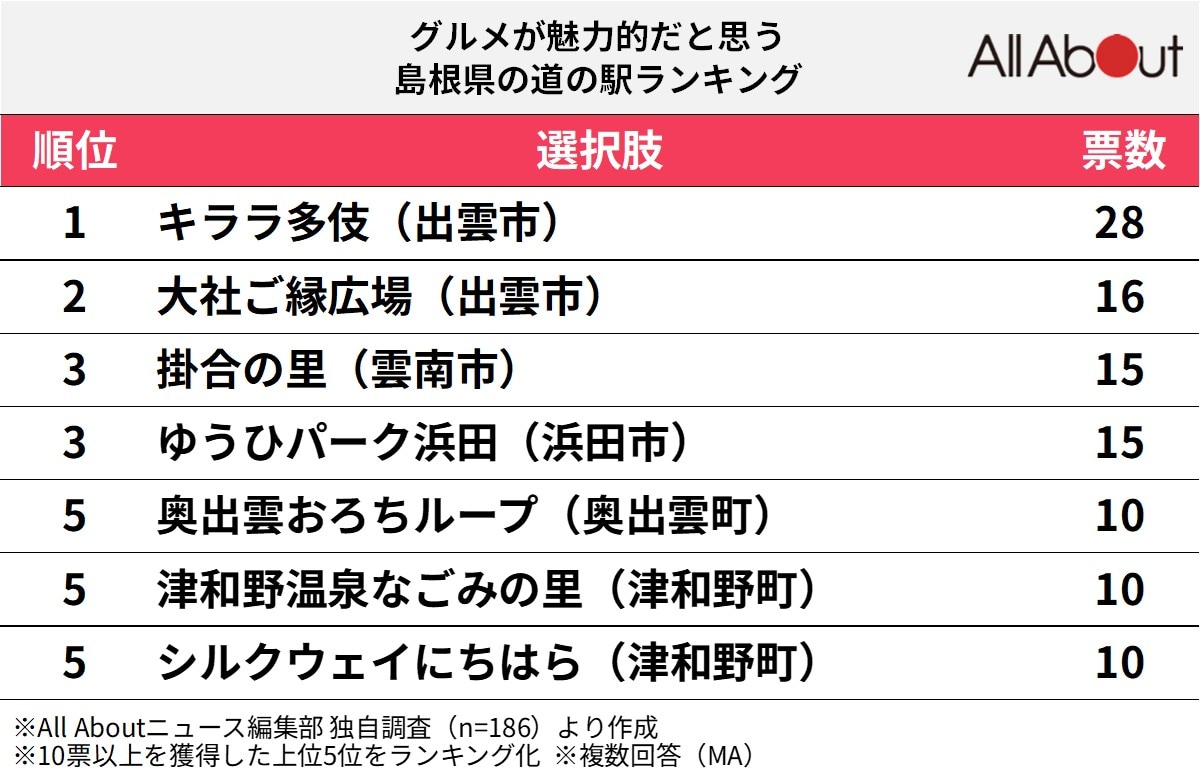 グルメが魅力的だと思う
島根県の道の駅ランキング

All About

| 順位 | 選択肢 | 票数 |
|---|---|---|
| 1 | キララ多伎（出雲市） | 28 |
| 2 | 大社ご縁広場（出雲市） | 16 |
| 3 | 掛合の里（雲南市） | 15 |
| 3 | ゆうひパーク浜田（浜田市） | 15 |
| 5 | 奥出雲おろちループ（奥出雲町） | 10 |
| 5 | 津和野温泉なごみの里（津和野町） | 10 |
| 5 | シルクウェイにちはら（津和野町） | 10 |

※All Aboutニュース編集部 独自調査（n=186）より作成
※10票以上を獲得した上位5位をランキング化 ※複数回答（MA）